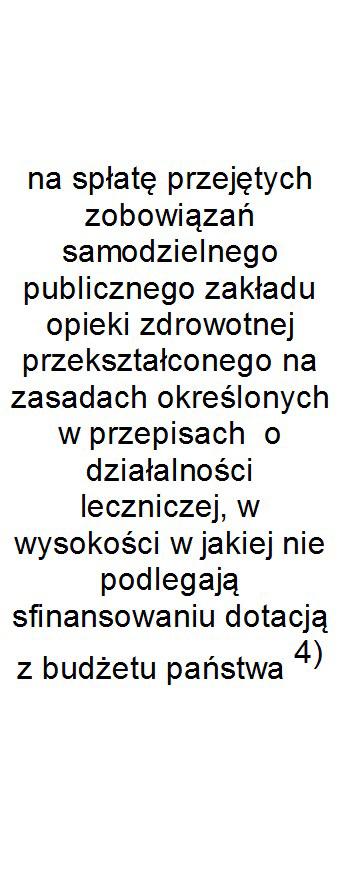 na spłatę przejętych zobowiązań samodzielnego publicznego zakładu opieki zdrowotnej przekształconego na zasadach określonych w przepisach  o działalności leczniczej, w wysokości w jakiej nie podlegają sfinansowaniu dotacją z budżetu państwa $^{4)}$